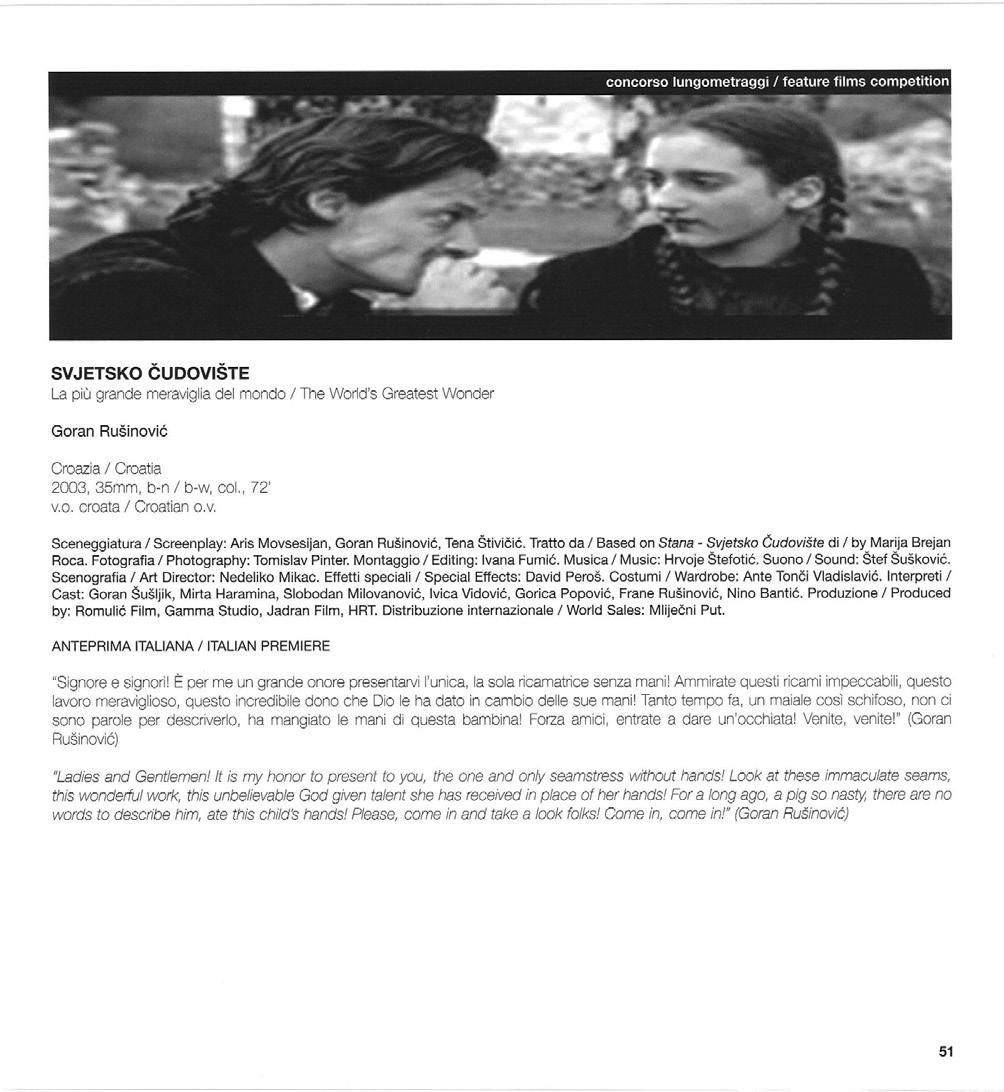 concorso lungometraggi / feature films competition

SVJETSKO ČUDOVIŠTE
La più grande meraviglia del mondo / The World's Greatest Wonder

Goran Rušinović

Croazia / Croatia
2003, 35mm, b-n / b-w, col., 72'
v.o. croata / Croatian o.v.

Sceneggiatura / Screenplay: Aris Movsesijan, Goran Rušinović, Tena Štivičić. Tratto da / Based on Stana - Svjetsko Čudovište di / by Marija Brejan Roca. Fotografia / Photography: Tomislav Pinter. Montaggio / Editing: Ivana Fumić. Musica / Music: Hrvoje Štefotić. Suono / Sound: Štef Šušković. Scenografia / Art Director: Nedeliko Mikac. Effetti speciali / Special Effects: David Peroš. Costumi / Wardrobe: Ante Tonči Vladislavić. Interpreti / Cast: Goran Šušljik, Mirta Haramina, Slobodan Milovanović, Ivica Vidović, Gorica Popović, Frane Rušinović, Nino Bantić. Produzione / Produced by: Romulić Film, Gamma Studio, Jadran Film, HRT. Distribuzione internazionale / World Sales: Mliječni Put.

ANTEPRIMA ITALIANA / ITALIAN PREMIERE

"Signore e signori! È per me un grande onore presentarvi l'unica, la sola ricamatrice senza mani! Ammirate questi ricami impeccabili, questo lavoro meraviglioso, questo incredibile dono che Dio le ha dato in cambio delle sue mani! Tanto tempo fa, un maiale così schifoso, non ci sono parole per descriverlo, ha mangiato le mani di questa bambina! Forza amici, entrate a dare un'occhiata! Venite, venite!" (Goran Rušinović)

"Ladies and Gentlemen! It is my honor to present to you, the one and only seamstress without hands! Look at these immaculate seams, this wonderful work, this unbelievable God given talent she has received in place of her hands! For a long ago, a pig so nasty, there are no words to describe him, ate this child's hands! Please, come in and take a look folks! Come in, come in!" (Goran Rušinović)

51